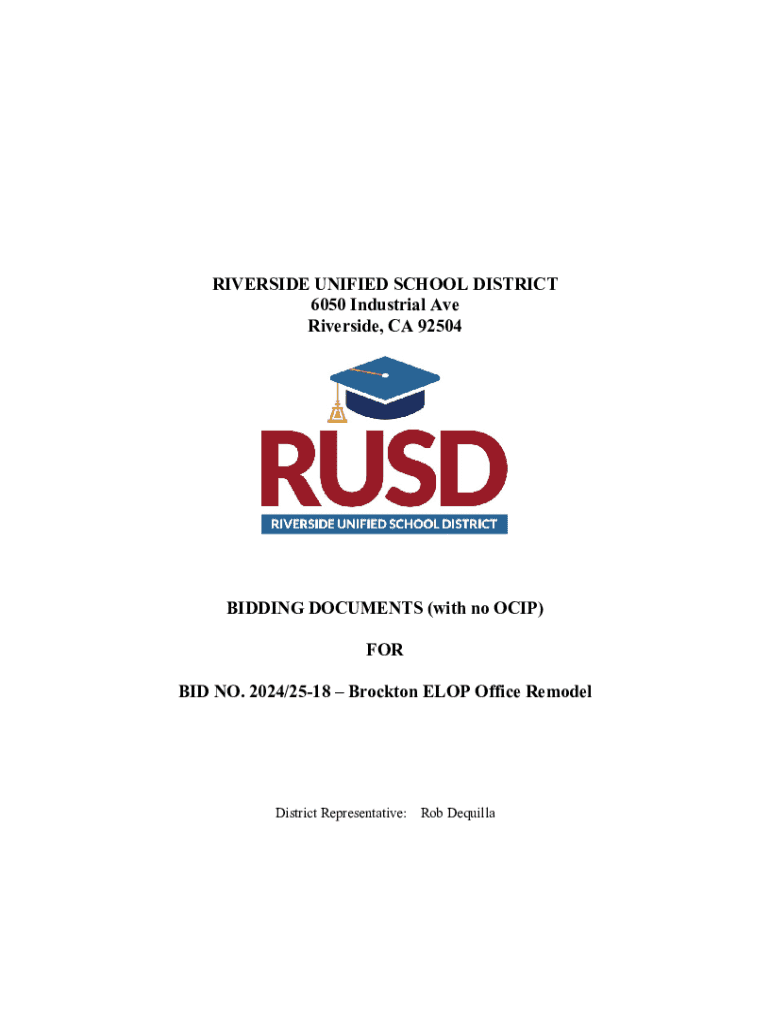 RIVERSIDE UNIFIED SCHOOL DISTRICT
6050 Industrial Ave
Riverside, CA 92504

RUSD
RIVERSIDE UNIFIED SCHOOL DISTRICT

BIDDING DOCUMENTS (with no OCIP)

FOR

BID NO. 2024/25-18 – Brockton ELOP Office Remodel

District Representative: Rob Dequilla